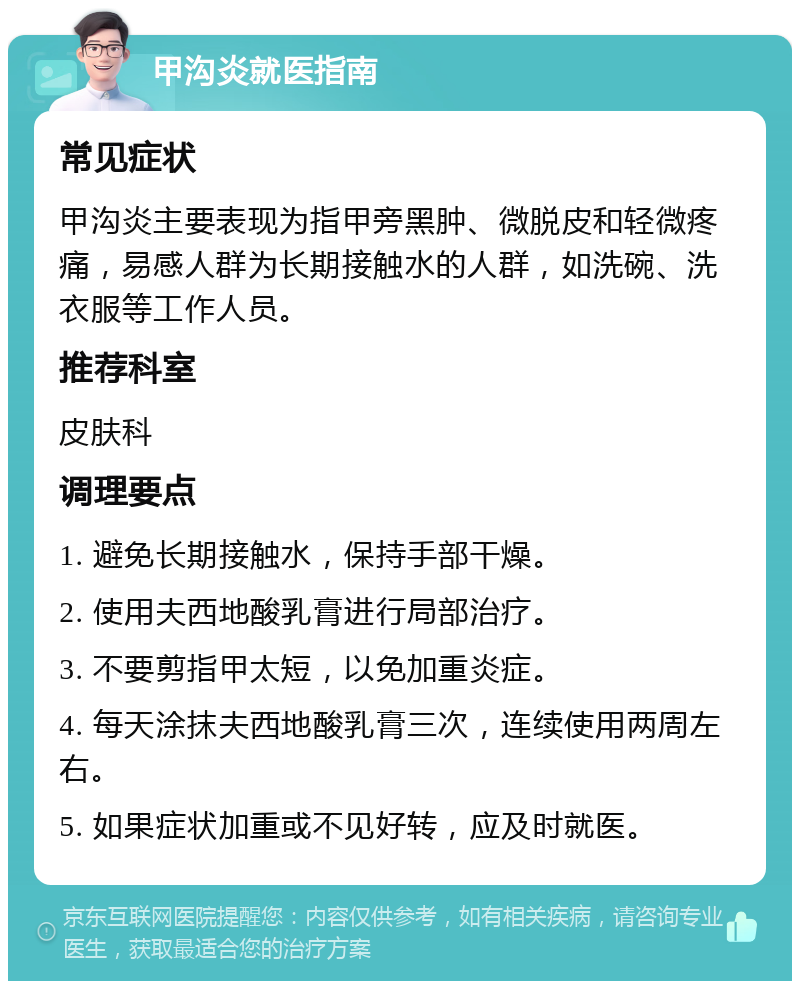 甲沟炎就医指南

常见症状

甲沟炎主要表现为指甲旁黑肿、微脱皮和轻微疼痛，易感人群为长期接触水的人群，如洗碗、洗衣服等工作人员。

推荐科室

皮肤科

调理要点

1. 避免长期接触水，保持手部干燥。

2. 使用夫西地酸乳膏进行局部治疗。

3. 不要剪指甲太短，以免加重炎症。

4. 每天涂抹夫西地酸乳膏三次，连续使用两周左右。

5. 如果症状加重或不见好转，应及时就医。

京东互联网医院提醒您：内容仅供参考，如有相关疾病，请咨询专业医生，获取最适合您的治疗方案